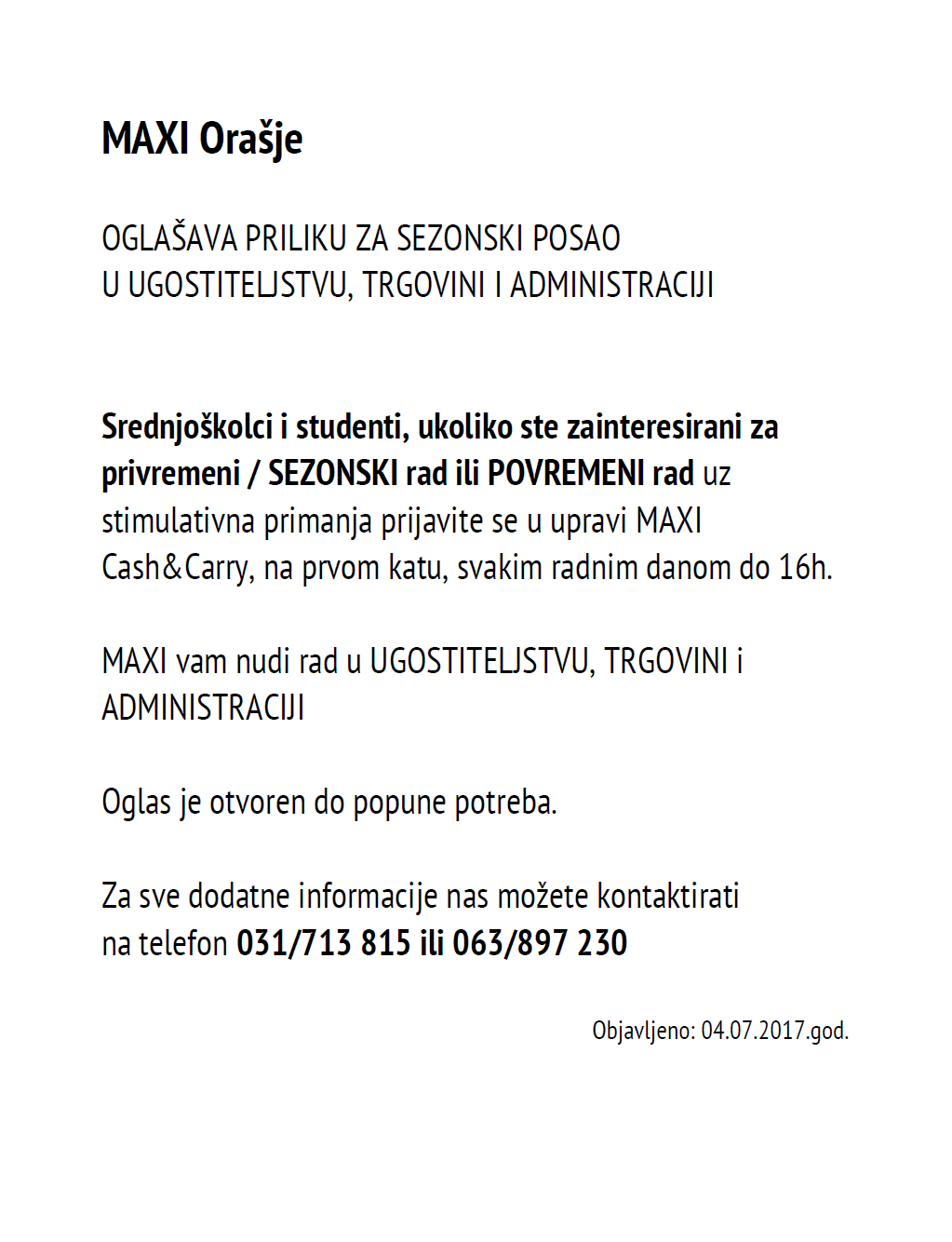 MAXI Orašje

OGLAŠAVA PRILIKU ZA SEZONSKI POSAO
U UGOSTITELJSTVU, TRGOVINI I ADMINISTRACIJI

Srednjoškolci i studenti, ukoliko ste zainteresirani za privremeni / SEZONSKI rad ili POVREMENI rad uz stimulativna primanja prijavite se u upravi MAXI Cash&Carry, na prvom katu, svakim radnim danom do 16h.

MAXI vam nudi rad u UGOSTITELJSTVU, TRGOVINI i ADMINISTRACIJI

Oglas je otvoren do popune potreba.

Za sve dodatne informacije nas možete kontaktirati na telefon 031/713 815 ili 063/897 230

Objavljeno: 04.07.2017.god.